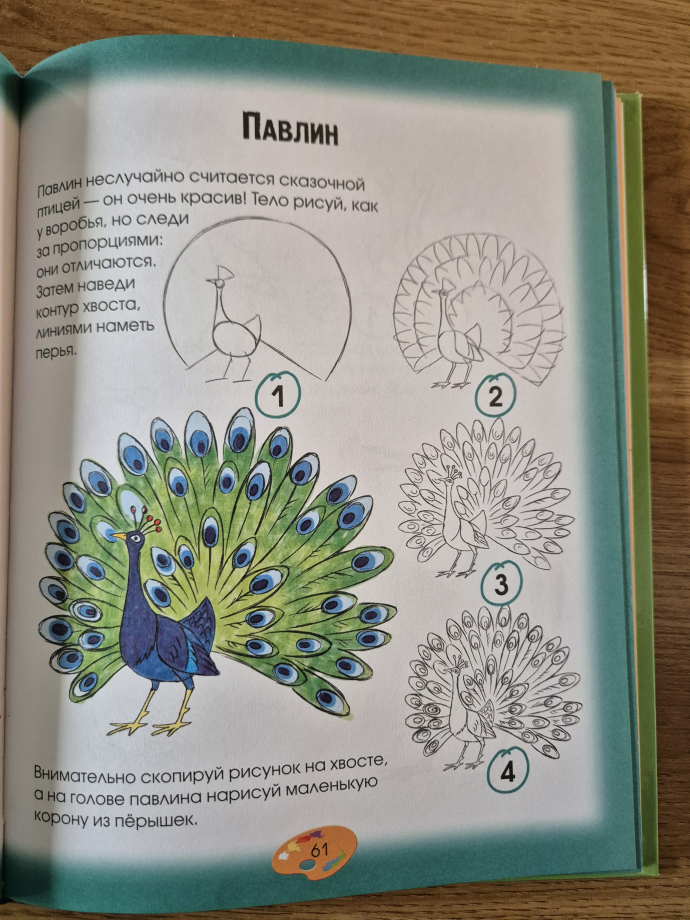 Павлин

Павлин неслучайно считается сказочной птицей — он очень красив! Тело рисуй, как у воробья, но следи за пропорциями: они отличаются. Затем наведи контур хвоста, линиями наметь перья.

1

2

3

4

Внимательно скопируй рисунок на хвосте, а на голове павлина нарисуй маленькую корону из пёрышек.

61